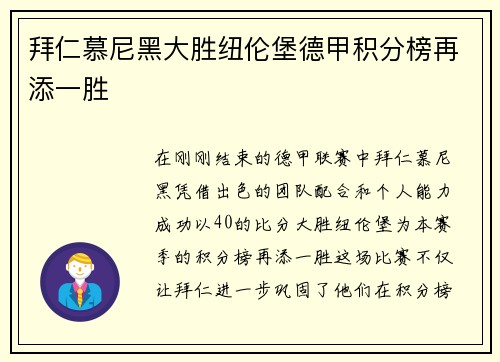 拜仁慕尼黑大胜纽伦堡德甲积分榜再添一胜

在刚刚结束的德甲联赛中拜仁慕尼黑凭借出色的团队配合和个人能力成功以40的比分大胜纽伦堡为本赛季的积分榜再添一胜这场比赛不仅让拜仁进一步巩固了他们在积分榜